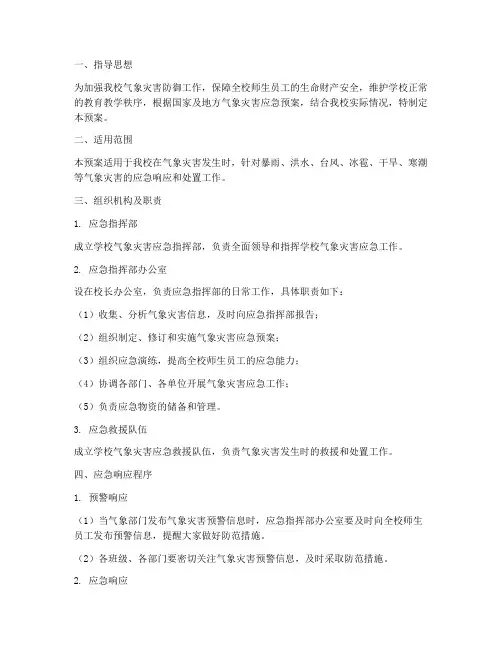 一、指导思想

为加强我校气象灾害防御工作，保障全校师生员工的生命财产安全，维护学校正常的教育教学秩序，根据国家及地方气象灾害应急预案，结合我校实际情况，特制定本预案。

二、适用范围

本预案适用于我校在气象灾害发生时，针对暴雨、洪水、台风、冰雹、干旱、寒潮等气象灾害的应急响应和处置工作。

三、组织机构及职责

1. 应急指挥部

成立学校气象灾害应急指挥部，负责全面领导和指挥学校气象灾害应急工作。

2. 应急指挥部办公室

设在校长办公室，负责应急指挥部的日常工作，具体职责如下：

（1）收集、分析气象灾害信息，及时向应急指挥部报告；

（2）组织制定、修订和实施气象灾害应急预案；

（3）组织应急演练，提高全校师生员工的应急能力；

（4）协调各部门、各单位开展气象灾害应急工作；

（5）负责应急物资的储备和管理。

3. 应急救援队伍

成立学校气象灾害应急救援队伍，负责气象灾害发生时的救援和处置工作。

四、应急响应程序

1. 预警响应

（1）当气象部门发布气象灾害预警信息时，应急指挥部办公室要及时向全校师生员工发布预警信息，提醒大家做好防范措施。

（2）各班级、各部门要密切关注气象灾害预警信息，及时采取防范措施。

2. 应急响应